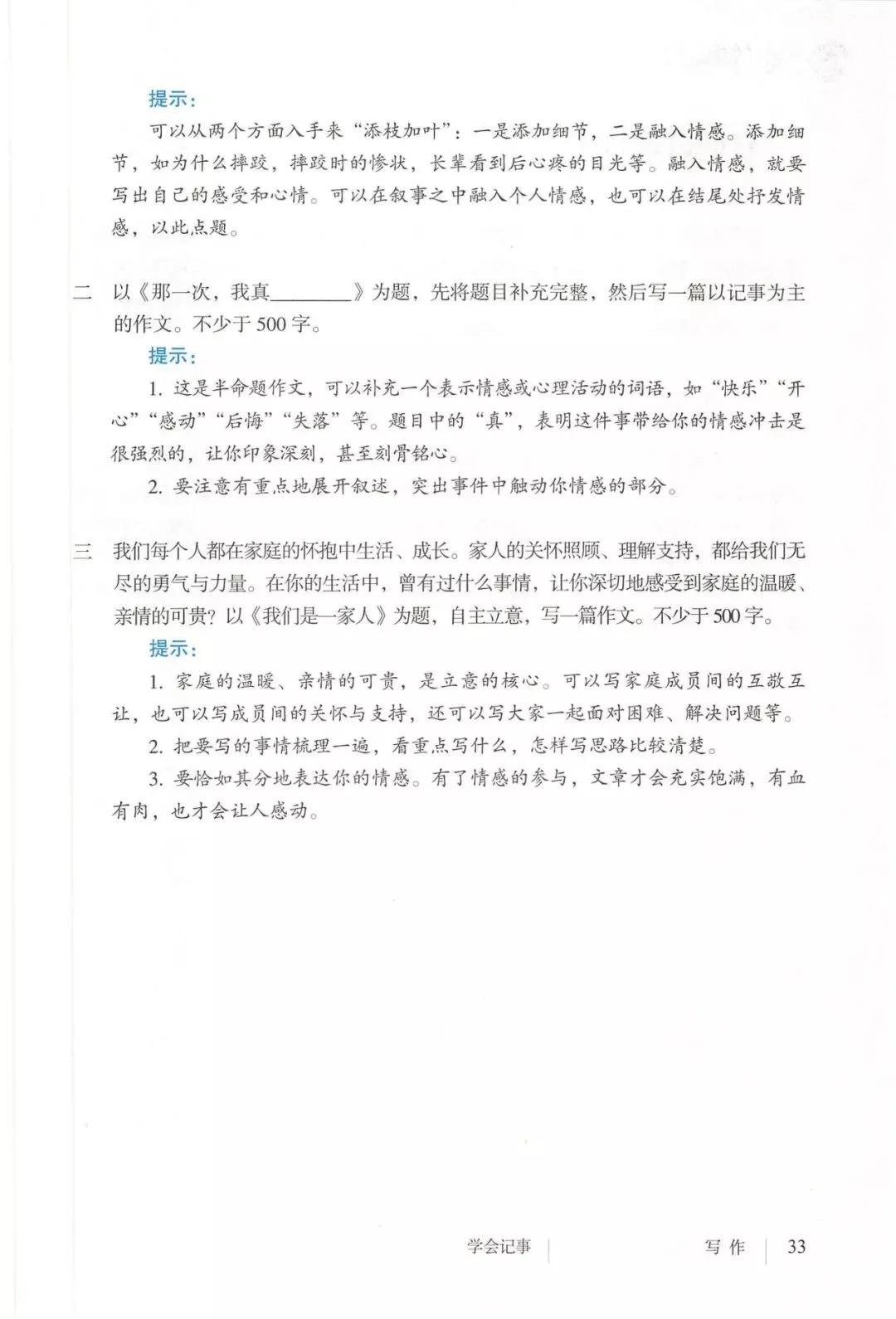 提示：

可以从两个方面入手来“添枝加叶”：一是添加细节，二是融入情感。添加细节，如为什么摔跤，摔跤时的惨状，长辈看到后心疼的目光等。融入情感，就要写出自己的感受和心情。可以在叙事之中融入个人情感，也可以在结尾处抒发情感，以此点题。

二　以《那一次，我真________》为题，先将题目补充完整，然后写一篇以记事为主的作文。不少于500字。

提示：

1. 这是半命题作文，可以补充一个表示情感或心理活动的词语，如“快乐”“开心”“感动”“后悔”“失落”等。题目中的“真”，表明这件事带给你的情感冲击是很强烈的，让你印象深刻，甚至刻骨铭心。

2. 要注意有重点地展开叙述，突出事件中触动你情感的部分。

三　我们每个人都在家庭的怀抱中生活、成长。家人的关怀照顾、理解支持，都给我们无尽的勇气与力量。在你的生活中，曾有过什么事情，让你深切地感受到家庭的温暖、亲情的可贵？以《我们是一家人》为题，自主立意，写一篇作文。不少于500字。

提示：

1. 家庭的温暖、亲情的可贵，是立意的核心。可以写家庭成员间的互敬互让，也可以写成员间的关怀与支持，还可以写大家一起面对困难、解决问题等。

2. 把要写的事情梳理一遍，看重点写什么，怎样写思路比较清楚。

3. 要恰如其分地表达你的情感。有了情感的参与，文章才会充实饱满，有血有肉，也才会让人感动。

学会记事　写作　33